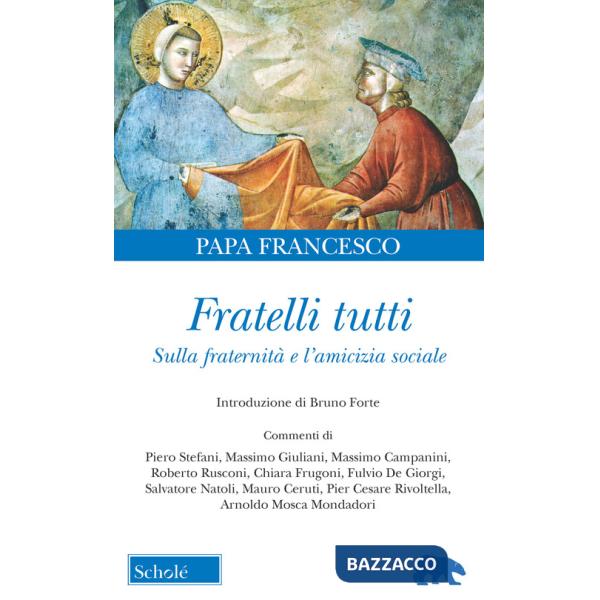 PAPA FRANCESCO

Fratelli tutti

Sulla fraternità e l'amicizia sociale

Introduzione di Bruno Forte

Commenti di

Piero Stefani, Massimo Giuliani, Massimo Campanini, Roberto Rusconi, Chiara Frugoni, Fulvio De Giorgi, Salvatore Natoli, Mauro Ceruti, Pier Cesare Rivoltella, Arnoldo Mosca Mondadori

Scholé

BAZZACCO